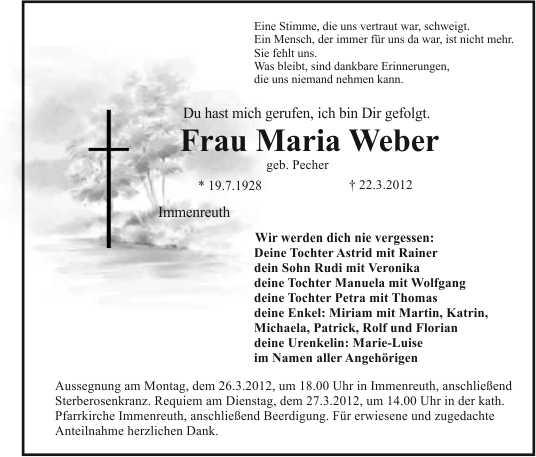 Eine Stimme, die uns vertraut war, schweigt.
Ein Mensch, der immer für uns da war, ist nicht mehr.
Sie fehlt uns.
Was bleibt, sind dankbare Erinnerungen,
die uns niemand nehmen kann.

Du hast mich gerufen, ich bin Dir gefolgt.

Frau Maria Weber

geb. Pecher

* 19.7.1928 † 22.3.2012

Immenreuth

Wir werden dich nie vergessen:
Deine Tochter Astrid mit Rainer
dein Sohn Rudi mit Veronika
deine Tochter Manuela mit Wolfgang
deine Tochter Petra mit Thomas
deine Enkel: Miriam mit Martin, Katrin, Michaela, Patrick, Rolf und Florian
deine Urenkelin: Marie-Luise
im Namen aller Angehörigen

Aussegnung am Montag, dem 26.3.2012, um 18.00 Uhr in Immenreuth, anschließend Sterberosenkranz. Requiem am Dienstag, dem 27.3.2012, um 14.00 Uhr in der kath. Pfarrkirche Immenreuth, anschließend Beerdigung. Für erwiesene und zugedachte Anteilnahme herzlichen Dank.